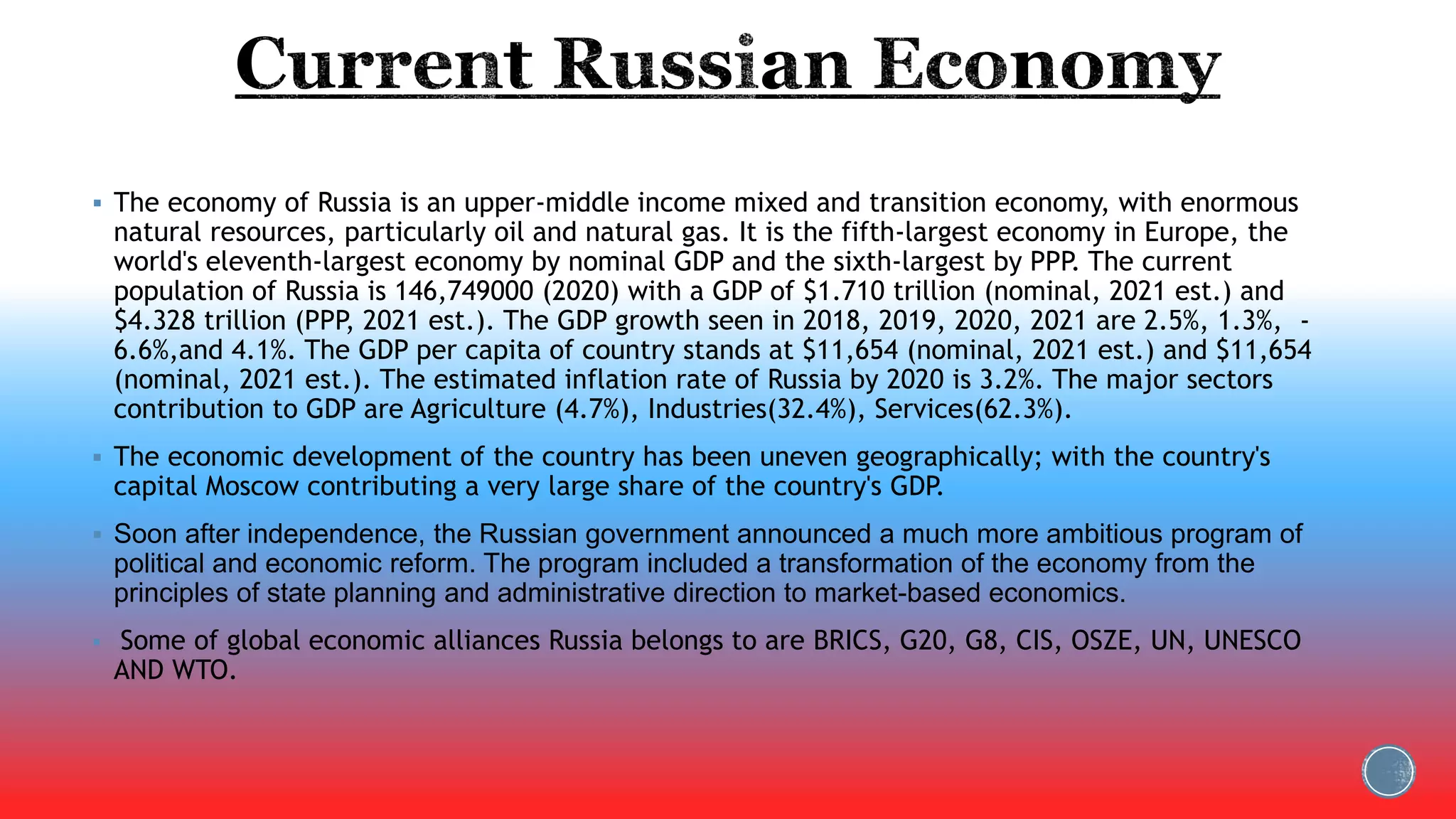 Current Russian Economy

▪ The economy of Russia is an upper-middle income mixed and transition economy, with enormous natural resources, particularly oil and natural gas. It is the fifth-largest economy in Europe, the world's eleventh-largest economy by nominal GDP and the sixth-largest by PPP. The current population of Russia is 146,749000 (2020) with a GDP of \$1.710 trillion (nominal, 2021 est.) and \$4.328 trillion (PPP, 2021 est.). The GDP growth seen in 2018, 2019, 2020, 2021 are 2.5%, 1.3%, -6.6%,and 4.1%. The GDP per capita of country stands at \$11,654 (nominal, 2021 est.) and \$11,654 (nominal, 2021 est.). The estimated inflation rate of Russia by 2020 is 3.2%. The major sectors contribution to GDP are Agriculture (4.7%), Industries(32.4%), Services(62.3%).

▪ The economic development of the country has been uneven geographically; with the country's capital Moscow contributing a very large share of the country's GDP.

▪ Soon after independence, the Russian government announced a much more ambitious program of political and economic reform. The program included a transformation of the economy from the principles of state planning and administrative direction to market-based economics.

▪ Some of global economic alliances Russia belongs to are BRICS, G20, G8, CIS, OSZE, UN, UNESCO AND WTO.